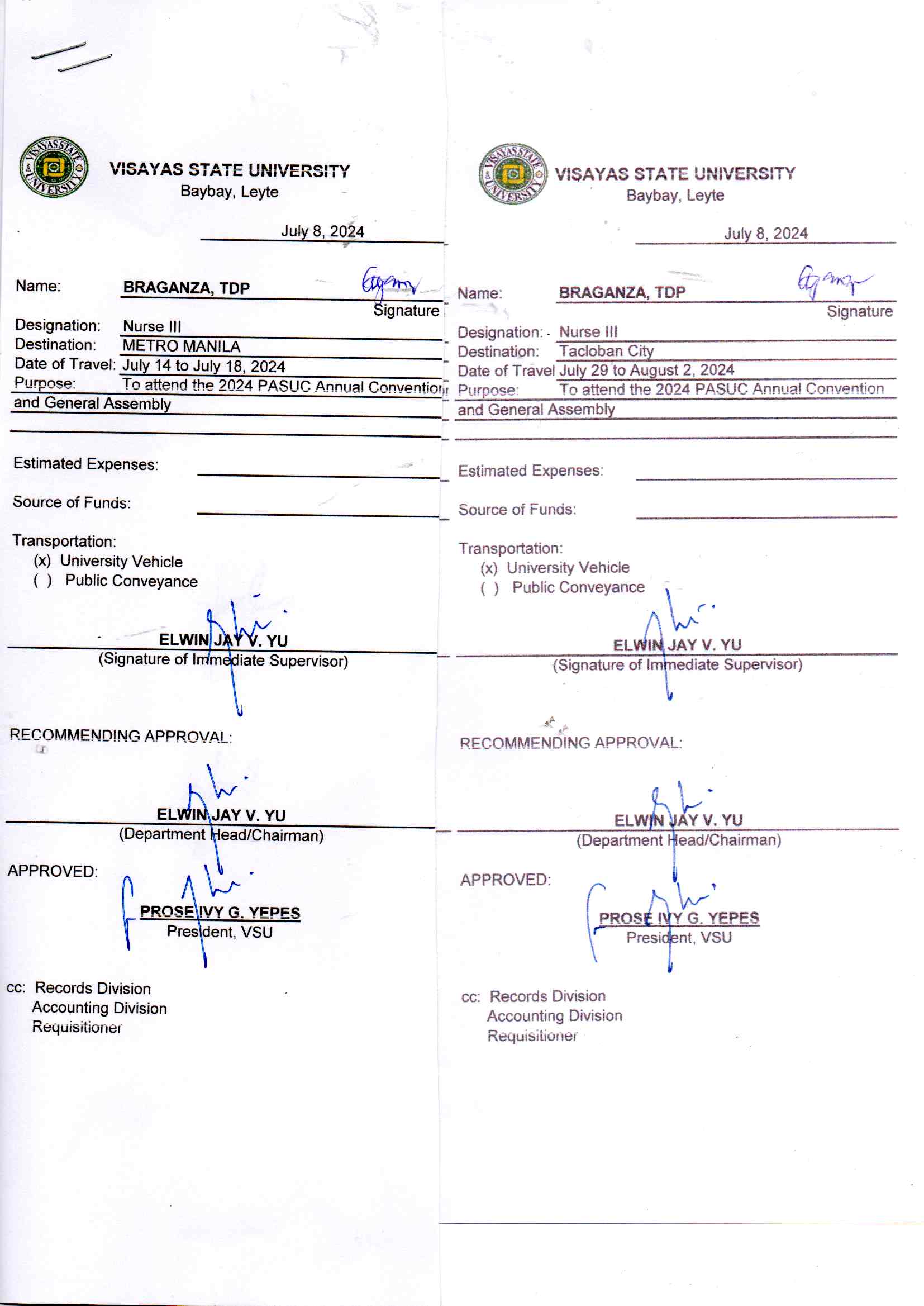 VISAYAS STATE UNIVERSITY
Baybay, Leyte

July 8, 2024

Name: BRAGANZA, TDP
Signature

Designation: Nurse III
Destination: METRO MANILA
Date of Travel: July 14 to July 18, 2024
Purpose: To attend the 2024 PASUC Annual Convention and General Assembly

Estimated Expenses:

Source of Funds:

Transportation:
(x) University Vehicle
( ) Public Conveyance

ELWIN JAY V. YU
(Signature of Immediate Supervisor)

RECOMMENDING APPROVAL:

ELWIN JAY V. YU
(Department Head/Chairman)

APPROVED:

PROSE IVY G. YEPES
President, VSU

cc: Records Division
Accounting Division
Requisitioner

VISAYAS STATE UNIVERSITY
Baybay, Leyte

July 8, 2024

Name: BRAGANZA, TDP
Signature

Designation: Nurse III
Destination: Tacloban City
Date of Travel July 29 to August 2, 2024
Purpose: To attend the 2024 PASUC Annual Convention and General Assembly

Estimated Expenses:

Source of Funds:

Transportation:
(x) University Vehicle
( ) Public Conveyance

ELWIN JAY V. YU
(Signature of Immediate Supervisor)

RECOMMENDING APPROVAL:

ELWIN JAY V. YU
(Department Head/Chairman)

APPROVED:

PROSE IVY G. YEPES
President, VSU

cc: Records Division
Accounting Division
Requisitioner